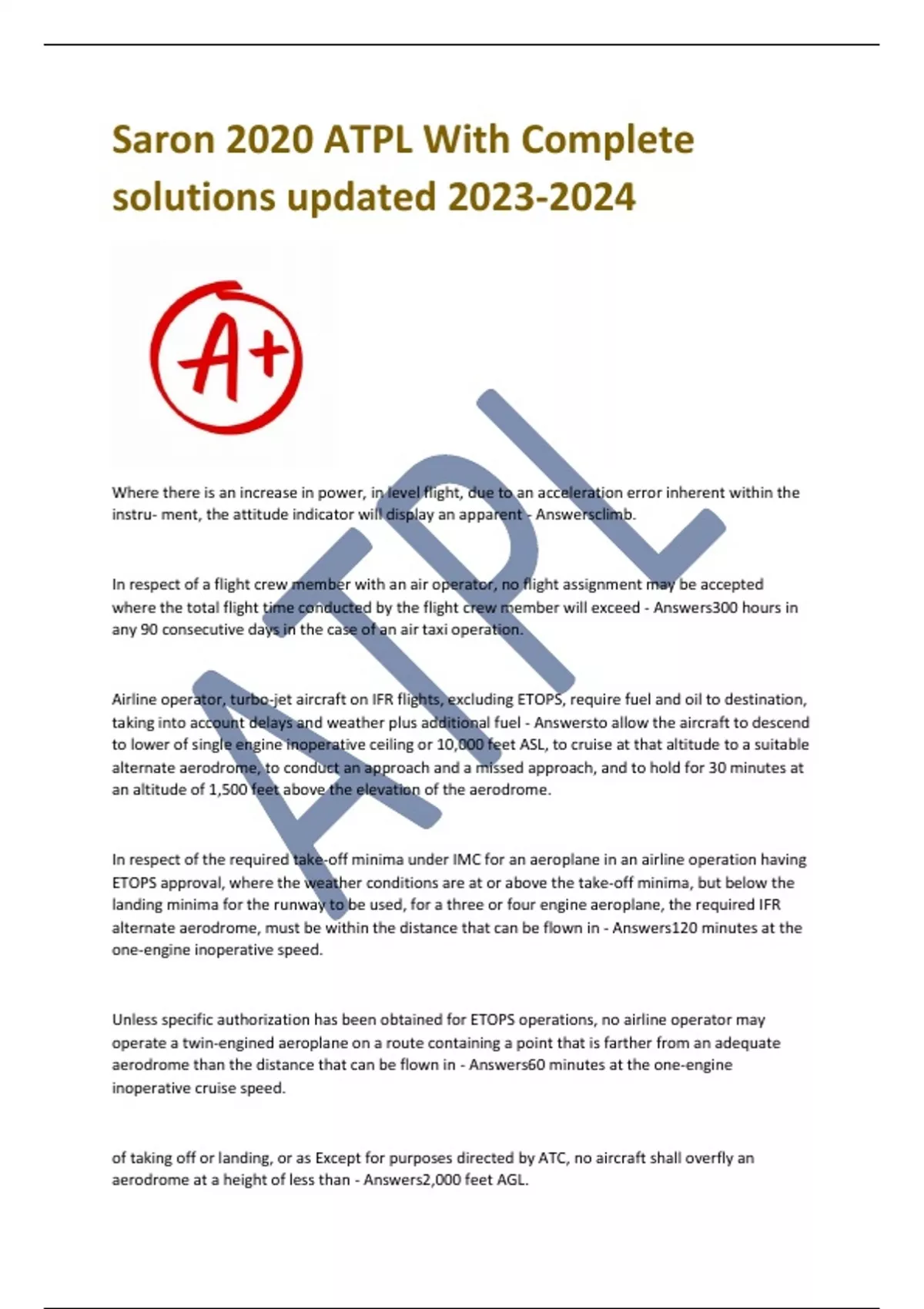 Saron 2020 ATPL With Complete solutions updated 2023-2024

A+

ATPL

Where there is an increase in power, in level flight, due to an acceleration error inherent within the instru- ment, the attitude indicator will display an apparent - Answersclimb.

In respect of a flight crew member with an air operator, no flight assignment may be accepted where the total flight time conducted by the flight crew member will exceed - Answers300 hours in any 90 consecutive days in the case of an air taxi operation.

Airline operator, turbo-jet aircraft on IFR flights, excluding ETOPS, require fuel and oil to destination, taking into account delays and weather plus additional fuel - Answersto allow the aircraft to descend to lower of single engine inoperative ceiling or 10,000 feet ASL, to cruise at that altitude to a suitable alternate aerodrome, to conduct an approach and a missed approach, and to hold for 30 minutes at an altitude of 1,500 feet above the elevation of the aerodrome.

In respect of the required take-off minima under IMC for an aeroplane in an airline operation having ETOPS approval, where the weather conditions are at or above the take-off minima, but below the landing minima for the runway to be used, for a three or four engine aeroplane, the required IFR alternate aerodrome, must be within the distance that can be flown in - Answers120 minutes at the one-engine inoperative speed.

Unless specific authorization has been obtained for ETOPS operations, no airline operator may operate a twin-engined aeroplane on a route containing a point that is farther from an adequate aerodrome than the distance that can be flown in - Answers60 minutes at the one-engine inoperative cruise speed.

of taking off or landing, or as Except for purposes directed by ATC, no aircraft shall overfly an aerodrome at a height of less than - Answers2,000 feet AGL.